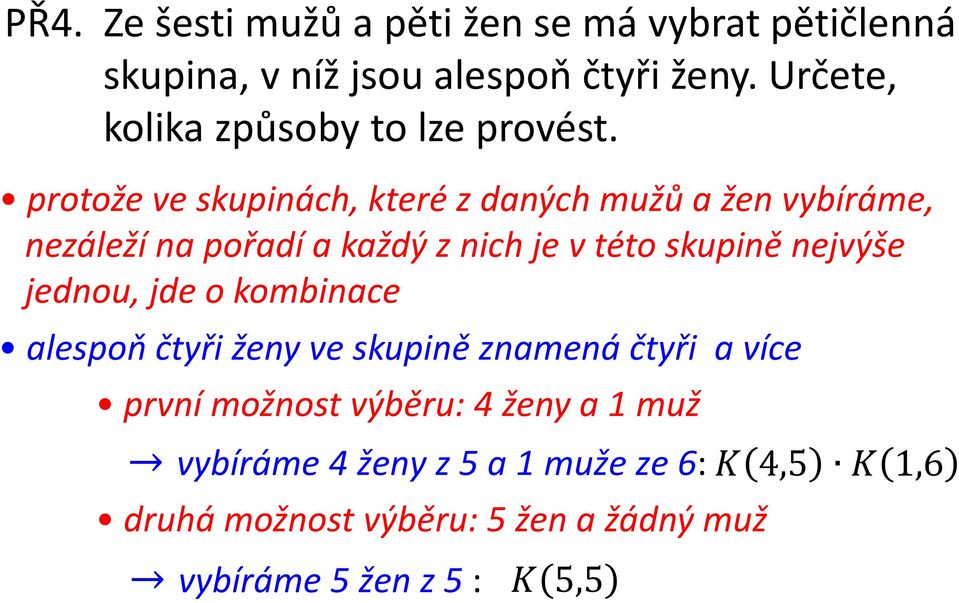 PŘ4. Ze šesti mužů a pěti žen se má vybrat pětičlenná skupina, v níž jsou alespoň čtyři ženy. Určete, kolika způsoby to lze provést.

• protože ve skupinách, které z daných mužů a žen vybíráme, nezáleží na pořadí a každý z nich je v této skupině nejvýše jednou, jde o kombinace

• alespoň čtyři ženy ve skupině znamená čtyři a více

• první možnost výběru: 4 ženy a 1 muž

→ vybíráme 4 ženy z 5 a 1 muže ze 6: $K(4,5) \cdot K(1,6)$

• druhá možnost výběru: 5 žen a žádný muž

→ vybíráme 5 žen z 5 : $K(5,5)$